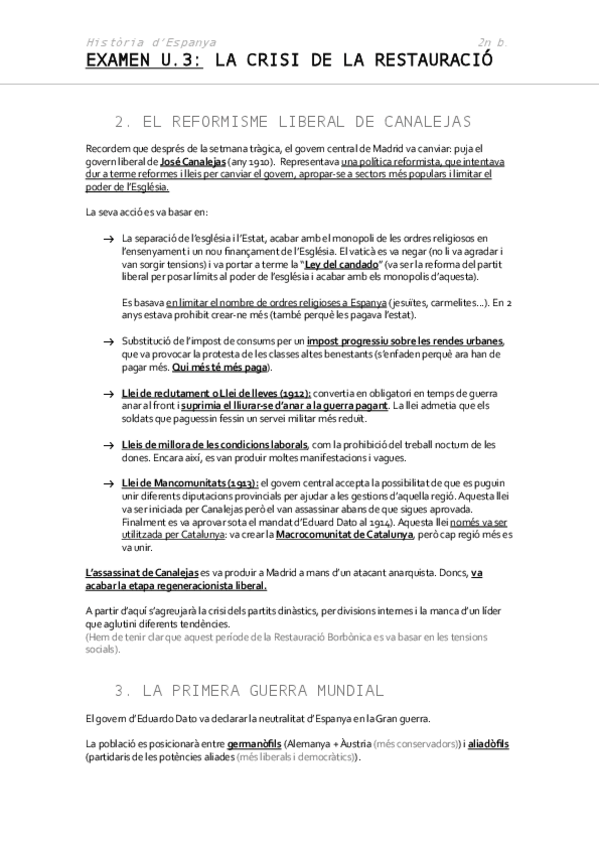 Història d'Espanya 2n b.

EXAMEN U.3: LA CRISI DE LA RESTAURACIÓ

2. EL REFORMISME LIBERAL DE CANALEJAS

Recordem que després de la setmana tràgica, el govern central de Madrid va canviar: puja el govern liberal de José Canalejas (any 1910). Representava una política reformista, que intentava dur a terme reformes i lleis per canviar el govern, apropar-se a sectors més populars i limitar el poder de l'Església.

La seva acció es va basar en:

→ La separació de l'església i l'Estat, acabar amb el monopoli de les ordres religiosos en l'ensenyament i un nou finançament de l'Església. El vaticà es va negar (no li va agradar i van sorgir tensions) i va portar a terme la "Ley del candado" (va ser la reforma del partit liberal per posar límits al poder de l'església i acabar amb els monopolis d'aquesta).

Es basava en limitar el nombre de ordres religioses a Espanya (jesuïtes, carmelites...). En 2 anys estava prohibit crear-ne més (també perquè les pagava l'estat).

→ Substitució de l'impost de consums per un impost progressiu sobre les rendes urbanes, que va provocar la protesta de les classes altes benestants (s'enfaden perquè ara han de pagar més. Qui més té més paga).

→ Llei de reclutament o Llei de lleves (1912): convertia en obligatori en temps de guerra anar al front i suprimia el lliurar-se d'anar a la guerra pagant. La llei admetia que els soldats que paguessin fessin un servei militar més reduït.

→ Lleis de millora de les condicions laborals, com la prohibició del treball nocturn de les dones. Encara així, es van produir moltes manifestacions i vagues.

→ Llei de Mancomunitats (1913): el govern central accepta la possibilitat de que es puguin unir diferents diputacions provincials per ajudar a les gestions d'aquella regió. Aquesta llei va ser iniciada per Canalejas però el van assassinar abans de que sigues aprovada. Finalment es va aprovar sota el mandat d'Eduard Dato al 1914). Aquesta llei només va ser utilitzada per Catalunya: va crear la Macrocomunitat de Catalunya, però cap regió més es va unir.

L'assassinat de Canalejas es va produir a Madrid a mans d'un atacant anarquista. Doncs, va acabar la etapa regeneracionista liberal.

A partir d'aquí s'agreujarà la crisi dels partits dinàstics, per divisions internes i la manca d'un líder que aglutini diferents tendències.
(Hem de tenir clar que aquest període de la Restauració Borbònica es va basar en les tensions socials).

3. LA PRIMERA GUERRA MUNDIAL

El govern d'Eduardo Dato va declarar la neutralitat d'Espanya en la Gran guerra.

La població es posicionarà entre germanòfils (Alemanya + Àustria (més conservadors)) i aliadòfils (partidaris de les potències aliades (més liberals i democràtics)).